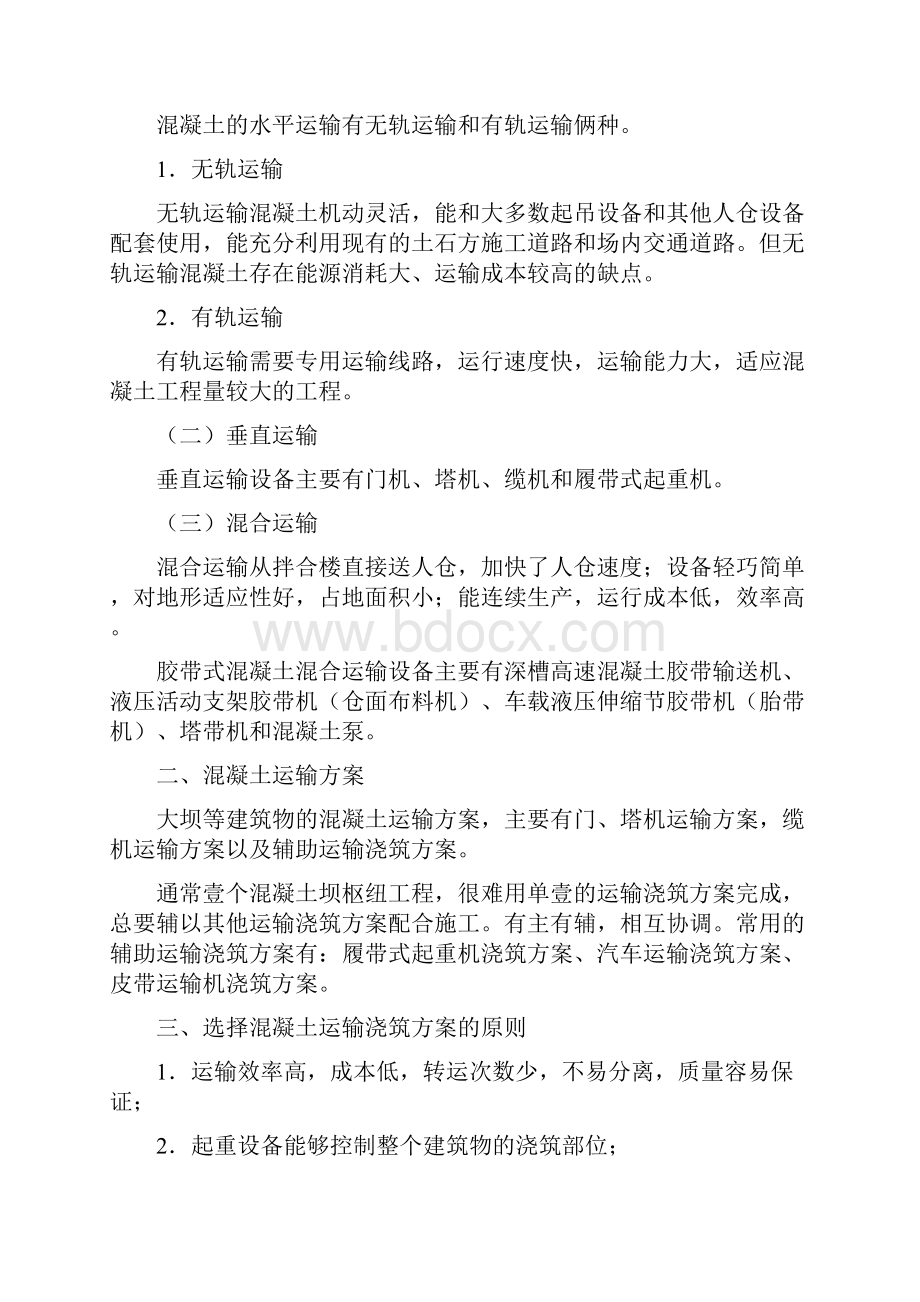 混凝土的水平运输有无轨运输和有轨运输俩种。

1．无轨运输

无轨运输混凝土机动灵活，能和大多数起吊设备和其他人仓设备配套使用，能充分利用现有的土石方施工道路和场内交通道路。但无轨运输混凝土存在能源消耗大、运输成本较高的缺点。

2．有轨运输

有轨运输需要专用运输线路，运行速度快，运输能力大，适应混凝土工程量较大的工程。

（二）垂直运输

垂直运输设备主要有门机、塔机、缆机和履带式起重机。

（三）混合运输

混合运输从拌合楼直接送人仓，加快了人仓速度；设备轻巧简单，对地形适应性好，占地面积小；能连续生产，运行成本低，效率高。

www.bdocx.com

胶带式混凝土混合运输设备主要有深槽高速混凝土胶带输送机、液压活动支架胶带机（仓面布料机）、车载液压伸缩节胶带机（胎带机）、塔带机和混凝土泵。

二、混凝土运输方案

大坝等建筑物的混凝土运输方案，主要有门、塔机运输方案，缆机运输方案以及辅助运输浇筑方案。

通常壹个混凝土坝枢纽工程，很难用单壹的运输浇筑方案完成，总要辅以其他运输浇筑方案配合施工。有主有辅，相互协调。常用的辅助运输浇筑方案有：履带式起重机浇筑方案、汽车运输浇筑方案、皮带运输机浇筑方案。

三、选择混凝土运输浇筑方案的原则

1．运输效率高，成本低，转运次数少，不易分离，质量容易保证；

2．起重设备能够控制整个建筑物的浇筑部位；